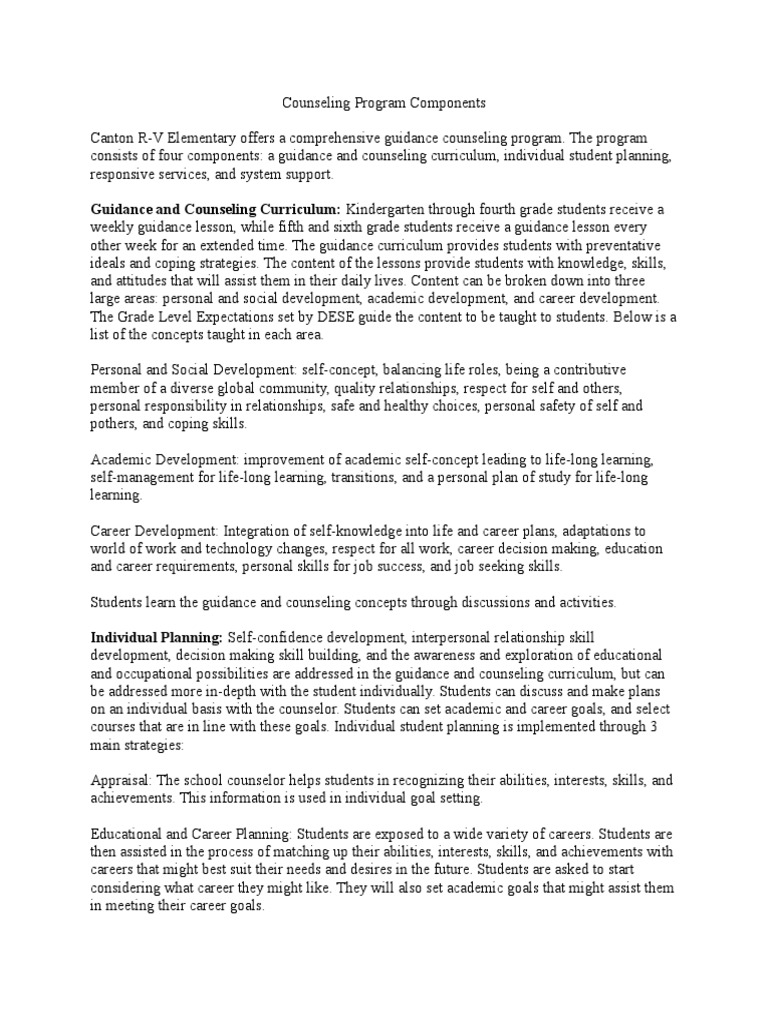 Counseling Program Components

Canton R-V Elementary offers a comprehensive guidance counseling program. The program consists of four components: a guidance and counseling curriculum, individual student planning, responsive services, and system support.

Guidance and Counseling Curriculum: Kindergarten through fourth grade students receive a weekly guidance lesson, while fifth and sixth grade students receive a guidance lesson every other week for an extended time. The guidance curriculum provides students with preventative ideals and coping strategies. The content of the lessons provide students with knowledge, skills, and attitudes that will assist them in their daily lives. Content can be broken down into three large areas: personal and social development, academic development, and career development. The Grade Level Expectations set by DESE guide the content to be taught to students. Below is a list of the concepts taught in each area.

Personal and Social Development: self-concept, balancing life roles, being a contributive member of a diverse global community, quality relationships, respect for self and others, personal responsibility in relationships, safe and healthy choices, personal safety of self and pothers, and coping skills.

Academic Development: improvement of academic self-concept leading to life-long learning, self-management for life-long learning, transitions, and a personal plan of study for life-long learning.

Career Development: Integration of self-knowledge into life and career plans, adaptations to world of work and technology changes, respect for all work, career decision making, education and career requirements, personal skills for job success, and job seeking skills.

Students learn the guidance and counseling concepts through discussions and activities.

Individual Planning: Self-confidence development, interpersonal relationship skill development, decision making skill building, and the awareness and exploration of educational and occupational possibilities are addressed in the guidance and counseling curriculum, but can be addressed more in-depth with the student individually. Students can discuss and make plans on an individual basis with the counselor. Students can set academic and career goals, and select courses that are in line with these goals. Individual student planning is implemented through 3 main strategies:

Appraisal: The school counselor helps students in recognizing their abilities, interests, skills, and achievements. This information is used in individual goal setting.

Educational and Career Planning: Students are exposed to a wide variety of careers. Students are then assisted in the process of matching up their abilities, interests, skills, and achievements with careers that might best suit their needs and desires in the future. Students are asked to start considering what career they might like. They will also set academic goals that might assist them in meeting their career goals.